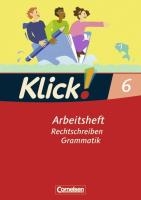 Klick! 6

Arbeitsheft
Rechtschreiben
Grammatik

Cornelsen